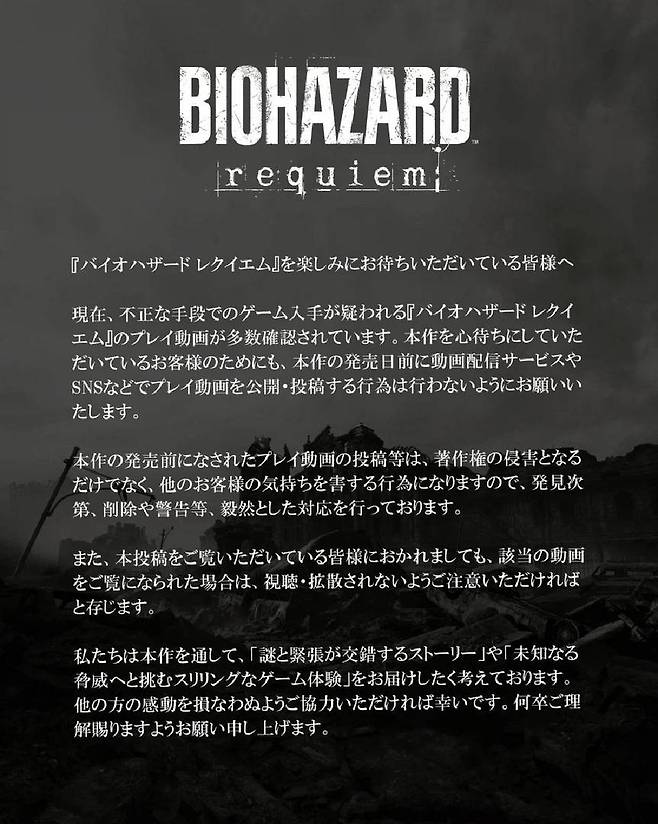 BIOHAZARD™
requiem

『バイオハザード レクイエム』を楽しみにお待ちいただいている皆様へ

現在、不正な手段でのゲーム入手が疑われる『バイオハザード レクイエム』のプレイ動画が多数確認されています。本作を心待ちにしていただいているお客様のためにも、本作の発売日前に動画配信サービスやSNSなどでプレイ動画を公開・投稿する行為は行わないようにお願いいたします。

本作の発売前になされたプレイ動画の投稿等は、著作権の侵害となるだけでなく、他のお客様の気持ちを害する行為になりますので、発見次第、削除や警告等、毅然とした対応を行っております。

また、本投稿をご覧いただいている皆様におかれましても、該当の動画をご覧になられた場合は、視聴・拡散されないようご注意いただければと存じます。

私たちは本作を通して、「謎と緊張が交錯するストーリー」や「未知なる脅威へと挑むスリリングなゲーム体験」をお届けしたく考えております。他の方の感動を損なわぬようご協力いただければ幸いです。何卒ご理解賜りますようお願い申し上げます。